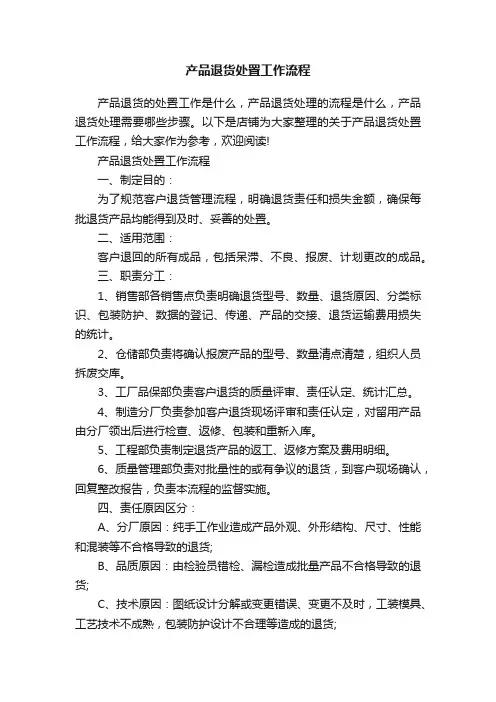 产品退货处置工作流程

产品退货的处置工作是什么，产品退货处理的流程是什么，产品退货处理需要哪些步骤。以下是店铺为大家整理的关于产品退货处置工作流程，给大家作为参考，欢迎阅读!

产品退货处置工作流程

一、制定目的：

为了规范客户退货管理流程，明确退货责任和损失金额，确保每批退货产品均能得到及时、妥善的处置。

二、适用范围：

客户退回的所有成品，包括呆滞、不良、报废、计划更改的成品。

三、职责分工：

1、销售部各销售点负责明确退货型号、数量、退货原因、分类标识、包装防护、数据的登记、传递、产品的交接、退货运输费用损失的统计。

2、仓储部负责将确认报废产品的型号、数量清点清楚，组织人员拆废交库。

3、工厂品保部负责客户退货的质量评审、责任认定、统计汇总。

4、制造分厂负责参加客户退货现场评审和责任认定，对留用产品由分厂领出后进行检查、返修、包装和重新入库。

5、工程部负责制定退货产品的返工、返修方案及费用明细。

6、质量管理部负责对批量性的或有争议的退货，到客户现场确认，回复整改报告，负责本流程的监督实施。

四、责任原因区分：

A、分厂原因：纯手工作业造成产品外观、外形结构、尺寸、性能和混装等不合格导致的退货;

B、品质原因：由检验员错检、漏检造成批量产品不合格导致的退货;

C、技术原因：图纸设计分解或变更错误、变更不及时，工装模具、工艺技术不成熟，包装防护设计不合理等造成的退货;